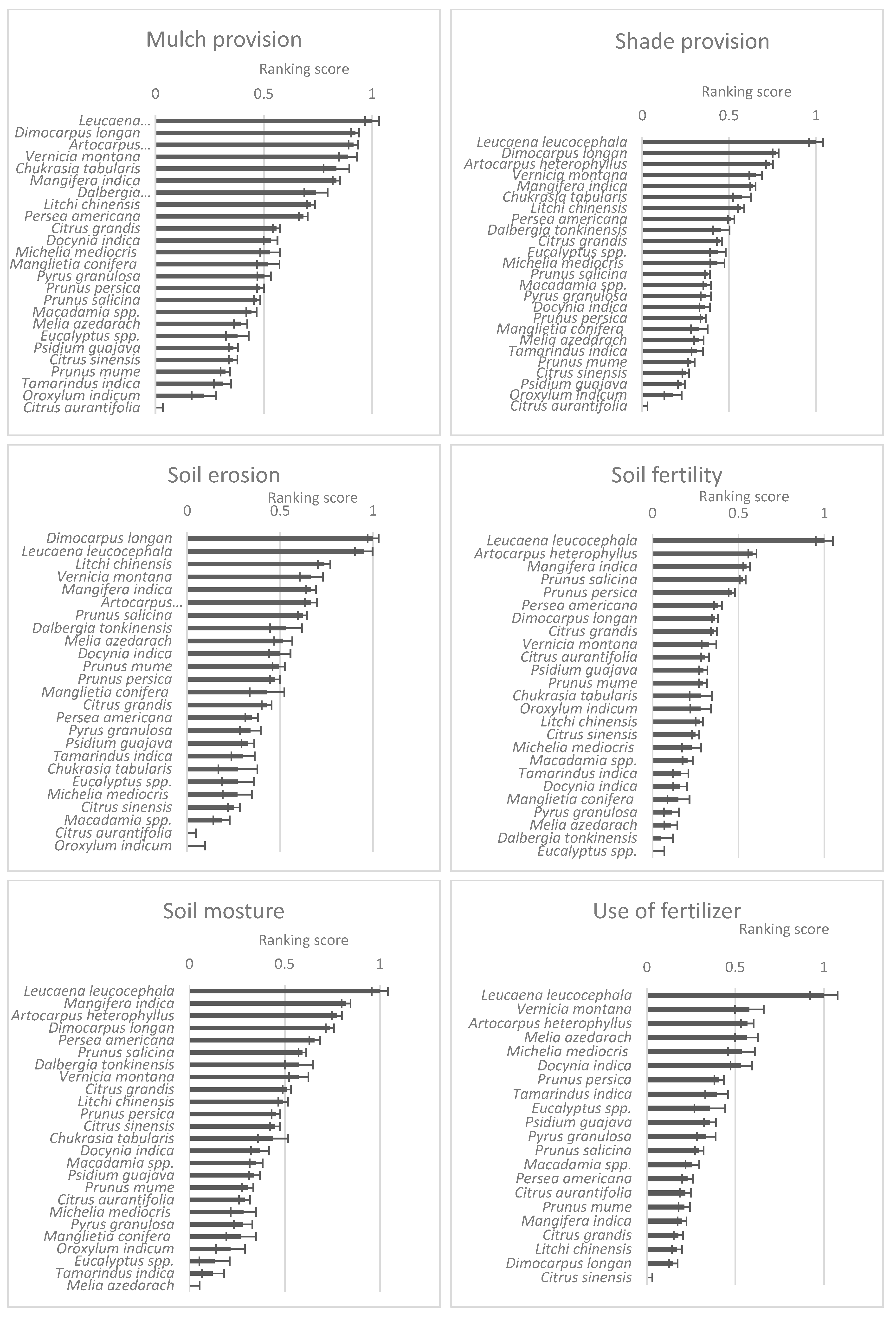 Mulch provision

Ranking score

0 0.5 1

Leucaena...
Dimocarpus longan
Artocarpus...
Vernicia montana
Chukrasia tabularis
Mangifera indica
Dalbergia...
Litchi chinensis
Persea americana
Citrus grandis
Docynia indica
Michelia mediocris
Manglietia conifera
Pyrus granulosa
Prunus persica
Prunus salicina
Macadamia spp.
Melia azedarach
Eucalyptus spp.
Psidium guajava
Citrus sinensis
Prunus mume
Tamarindus indica
Oroxylum indicum
Citrus aurantifolia

Shade provision

Ranking score

0 0.5 1

Leucaena leucocephala
Dimocarpus longan
Artocarpus heterophyllus
Vernicia montana
Mangifera indica
Chukrasia tabularis
Litchi chinensis
Persea americana
Dalbergia tonkinensis
Citrus grandis
Eucalyptus spp.
Michelia mediocris
Prunus salicina
Macadamia spp.
Pyrus granulosa
Docynia indica
Prunus persica
Manglietia conifera
Melia azedarach
Tamarindus indica
Prunus mume
Citrus sinensis
Psidium guajava
Oroxylum indicum
Citrus aurantifolia

Soil erosion

Ranking score

0 0.5 1

Dimocarpus longan
Leucaena leucocephala
Litchi chinensis
Vernicia montana
Mangifera indica
Artocarpus...
Prunus salicina
Dalbergia tonkinensis
Melia azedarach
Docynia indica
Prunus mume
Prunus persica
Manglietia conifera
Citrus grandis
Persea americana
Pyrus granulosa
Psidium guajava
Tamarindus indica
Chukrasia tabularis
Eucalyptus spp.
Michelia mediocris
Citrus sinensis
Macadamia spp.
Citrus aurantifolia
Oroxylum indicum

Soil fertility

Ranking score

0 0.5 1

Leucaena leucocephala
Artocarpus heterophyllus
Mangifera indica
Prunus salicina
Prunus persica
Persea americana
Dimocarpus longan
Citrus grandis
Vernicia montana
Citrus aurantifolia
Psidium guajava
Prunus mume
Chukrasia tabularis
Oroxylum indicum
Litchi chinensis
Citrus sinensis
Michelia mediocris
Macadamia spp.
Tamarindus indica
Docynia indica
Manglietia conifera
Pyrus granulosa
Melia azedarach
Dalbergia tonkinensis
Eucalyptus spp.

Soil mosture

Ranking score

0 0.5 1

Leucaena leucocephala
Mangifera indica
Artocarpus heterophyllus
Dimocarpus longan
Persea americana
Prunus salicina
Dalbergia tonkinensis
Vernicia montana
Citrus grandis
Litchi chinensis
Prunus persica
Citrus sinensis
Chukrasia tabularis
Docynia indica
Macadamia spp.
Psidium guajava
Prunus mume
Citrus aurantifolia
Michelia mediocris
Pyrus granulosa
Manglietia conifera
Oroxylum indicum
Eucalyptus spp.
Tamarindus indica
Melia azedarach

Use of fertilizer

Ranking score

0 0.5 1

Leucaena leucocephala
Vernicia montana
Artocarpus heterophyllus
Melia azedarach
Michelia mediocris
Docynia indica
Prunus persica
Tamarindus indica
Eucalyptus spp.
Psidium guajava
Pyrus granulosa
Prunus salicina
Macadamia spp.
Persea americana
Citrus aurantifolia
Prunus mume
Mangifera indica
Citrus grandis
Litchi chinensis
Dimocarpus longan
Citrus sinensis